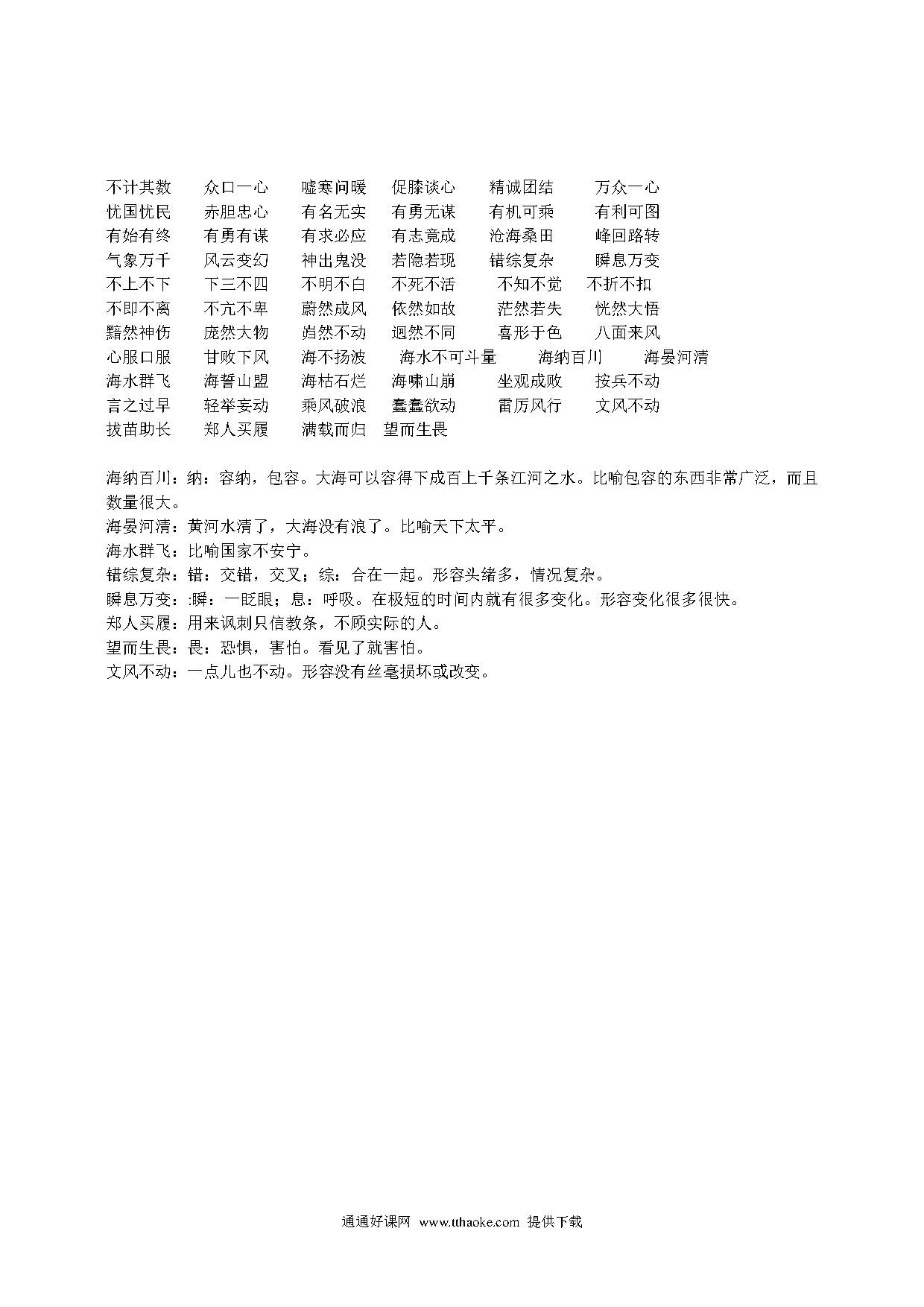 不计其数　众口一心　嘘寒问暖　促膝谈心　精诚团结　万众一心
忧国忧民　赤胆忠心　有名无实　有勇无谋　有机可乘　有利可图
有始有终　有勇有谋　有求必应　有志竟成　沧海桑田　峰回路转
气象万千　风云变幻　神出鬼没　若隐若现　错综复杂　瞬息万变
不上不下　下三不四　不明不白　不死不活　不知不觉　不折不扣
不即不离　不亢不卑　蔚然成风　依然如故　茫然若失　恍然大悟
黯然神伤　庞然大物　岿然不动　迥然不同　喜形于色　八面来风
心服口服　甘败下风　海不扬波　海水不可斗量　海纳百川　海晏河清
海水群飞　海誓山盟　海枯石烂　海啸山崩　坐观成败　按兵不动
言之过早　轻举妄动　乘风破浪　蠢蠢欲动　雷厉风行　文风不动
拔苗助长　郑人买履　满载而归　望而生畏

海纳百川：纳：容纳，包容。大海可以容得下成百上千条江河之水。比喻包容的东西非常广泛，而且数量很大。
海晏河清：黄河水清了，大海没有浪了。比喻天下太平。
海水群飞：比喻国家不安宁。
错综复杂：错：交错，交叉；综：合在一起。形容头绪多，情况复杂。
瞬息万变：:瞬：一眨眼；息：呼吸。在极短的时间内就有很多变化。形容变化很多很快。
郑人买履：用来讽刺只信教条，不顾实际的人。
望而生畏：畏：恐惧，害怕。看见了就害怕。
文风不动：一点儿也不动。形容没有丝毫损坏或改变。

通通好课网 www.tthaoke.com 提供下载